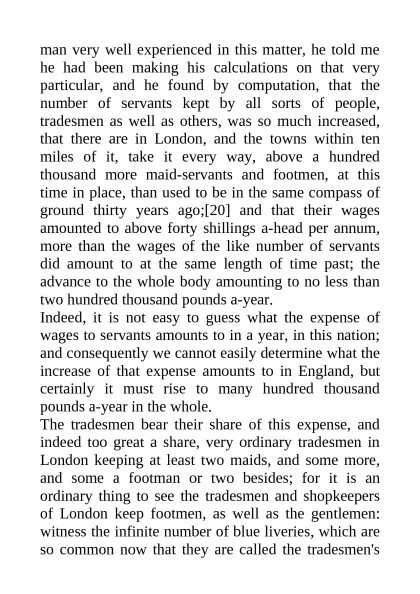 man very well experienced in this matter, he told me he had been making his calculations on that very particular, and he found by computation, that the number of servants kept by all sorts of people, tradesmen as well as others, was so much increased, that there are in London, and the towns within ten miles of it, take it every way, above a hundred thousand more maid-servants and footmen, at this time in place, than used to be in the same compass of ground thirty years ago;[20] and that their wages amounted to above forty shillings a-head per annum, more than the wages of the like number of servants did amount to at the same length of time past; the advance to the whole body amounting to no less than two hundred thousand pounds a-year.

Indeed, it is not easy to guess what the expense of wages to servants amounts to in a year, in this nation; and consequently we cannot easily determine what the increase of that expense amounts to in England, but certainly it must rise to many hundred thousand pounds a-year in the whole.

The tradesmen bear their share of this expense, and indeed too great a share, very ordinary tradesmen in London keeping at least two maids, and some more, and some a footman or two besides; for it is an ordinary thing to see the tradesmen and shopkeepers of London keep footmen, as well as the gentlemen: witness the infinite number of blue liveries, which are so common now that they are called the tradesmen's